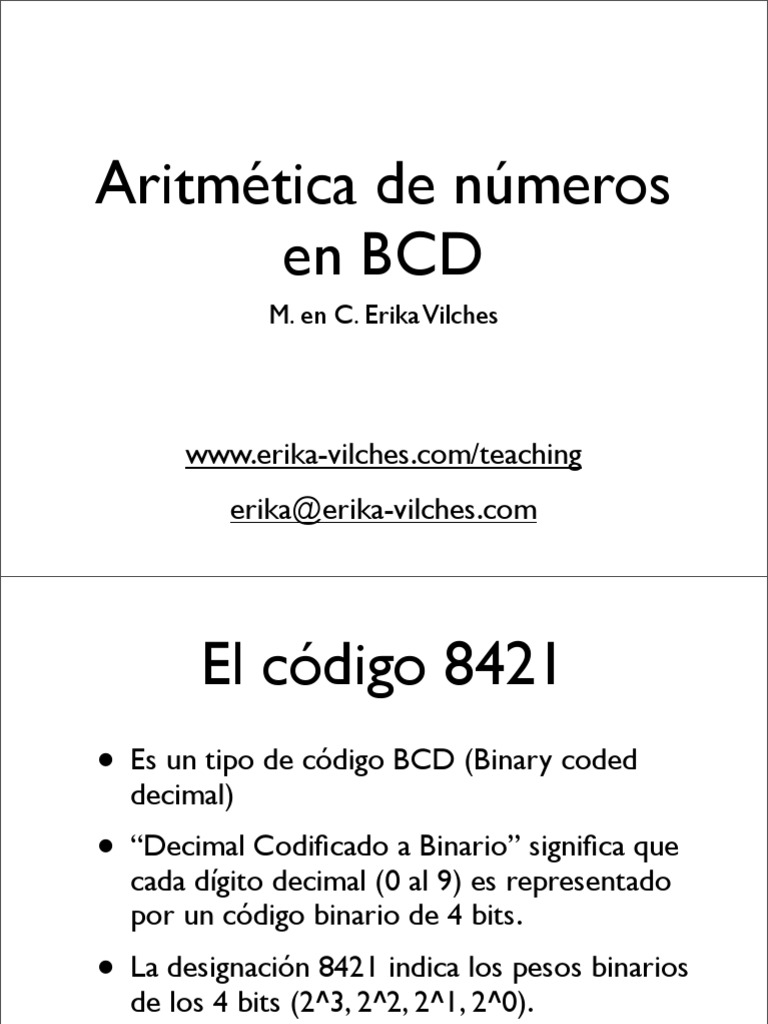 Aritmética de números en BCD

M. en C. Erika Vilches

www.erika-vilches.com/teaching

erika@erika-vilches.com

El código 8421

• Es un tipo de código BCD (Binary coded decimal)

• "Decimal Codificado a Binario" significa que cada dígito decimal (0 al 9) es representado por un código binario de 4 bits.

• La designación 8421 indica los pesos binarios de los 4 bits (2^3, 2^2, 2^1, 2^0).